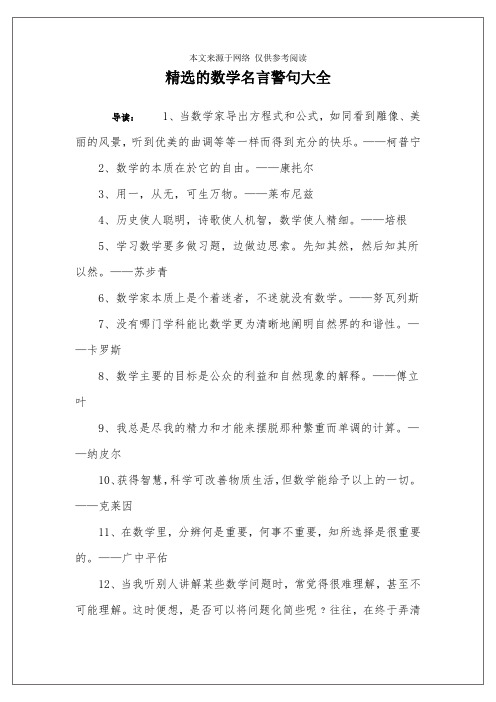 本文来源于网络 仅供参考阅读

精选的数学名言警句大全

导读： 1、当数学家导出方程式和公式，如同看到雕像、美丽的风景，听到优美的曲调等等一样而得到充分的快乐。——柯普宁

2、数学的本质在於它的自由。——康托尔

3、用一，从无，可生万物。——莱布尼兹

4、历史使人聪明，诗歌使人机智，数学使人精细。——培根

5、学习数学要多做习题，边做边思索。先知其然，然后知其所以然。——苏步青

6、数学家本质上是个着迷者，不迷就没有数学。——努瓦列斯

7、没有哪门学科能比数学更为清晰地阐明自然界的和谐性。——卡罗斯

8、数学主要的目标是公众的利益和自然现象的解释。——傅立叶

9、我总是尽我的精力和才能来摆脱那种繁重而单调的计算。——纳皮尔

10、获得智慧，科学可改善物质生活，但数学能给予以上的一切。——克莱因

11、在数学里，分辨何是重要，何事不重要，知所选择是很重要的。——广中平佑

12、当我听别人讲解某些数学问题时，常觉得很难理解，甚至不可能理解。这时便想，是否可以将问题化简些呢？往往，在终于弄清